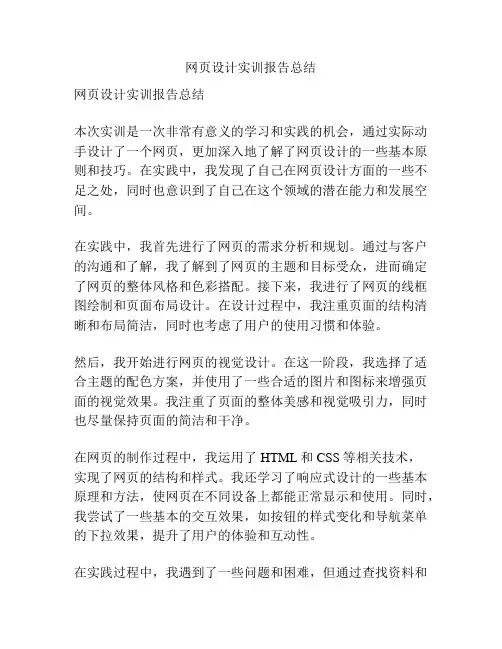 网页设计实训报告总结

网页设计实训报告总结

本次实训是一次非常有意义的学习和实践的机会，通过实际动手设计了一个网页，更加深入地了解了网页设计的一些基本原则和技巧。在实践中，我发现了自己在网页设计方面的一些不足之处，同时也意识到了自己在这个领域的潜在能力和发展空间。

在实践中，我首先进行了网页的需求分析和规划。通过与客户的沟通和了解，我了解到了网页的主题和目标受众，进而确定了网页的整体风格和色彩搭配。接下来，我进行了网页的线框图绘制和页面布局设计。在设计过程中，我注重页面的结构清晰和布局简洁，同时也考虑了用户的使用习惯和体验。

然后，我开始进行网页的视觉设计。在这一阶段，我选择了适合主题的配色方案，并使用了一些合适的图片和图标来增强页面的视觉效果。我注重了页面的整体美感和视觉吸引力，同时也尽量保持页面的简洁和干净。

在网页的制作过程中，我运用了 HTML 和 CSS 等相关技术，实现了网页的结构和样式。我还学习了响应式设计的一些基本原理和方法，使网页在不同设备上都能正常显示和使用。同时，我尝试了一些基本的交互效果，如按钮的样式变化和导航菜单的下拉效果，提升了用户的体验和互动性。

在实践过程中，我遇到了一些问题和困难，但通过查找资料和